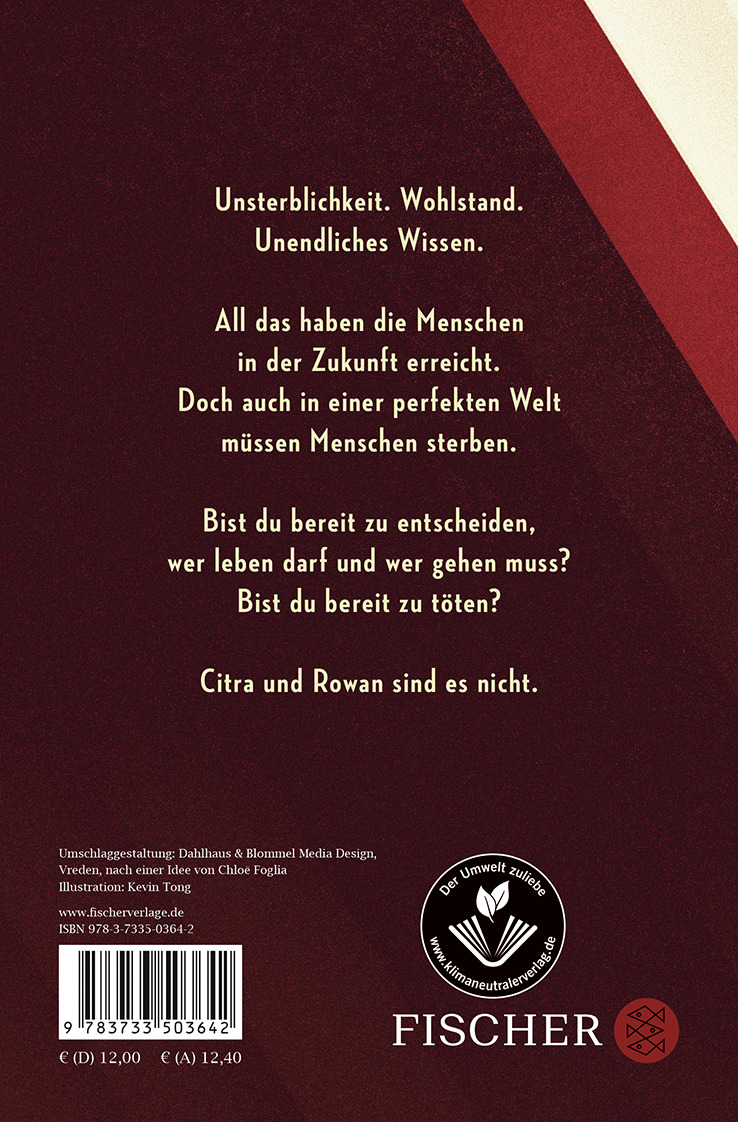 Unsterblichkeit. Wohlstand.
Unendliches Wissen.

All das haben die Menschen
in der Zukunft erreicht.
Doch auch in einer perfekten Welt
müssen Menschen sterben.

Bist du bereit zu entscheiden,
wer leben darf und wer gehen muss?
Bist du bereit zu töten?

Citra und Rowan sind es nicht.

Umschlaggestaltung: Dahlhaus & Blommel Media Design,
Vreden, nach einer Idee von Chloë Foglia
Illustration: Kevin Tong

www.fischerverlage.de
ISBN 978-3-7335-0364-2

9 783733 503642

€ (D) 12,00 € (A) 12,40

Der Umwelt zuliebe
www.klimaneutralerverlag.de

FISCHER